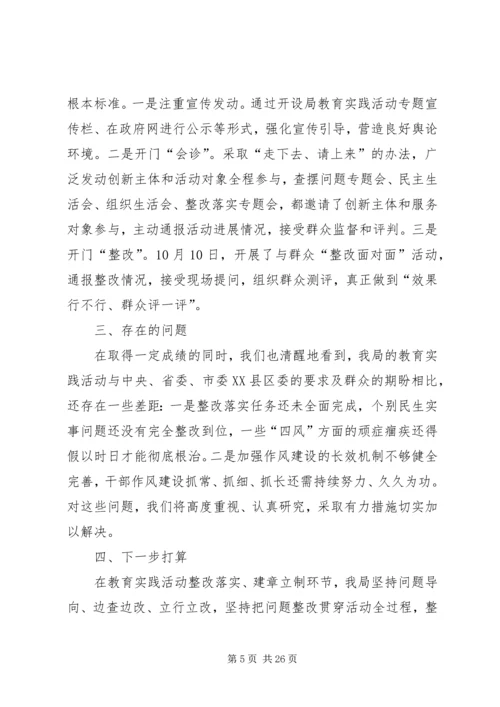 根本标准。一是注重宣传发动。通过开设局教育实践活动专题宣传栏、在政府网进行公示等形式，强化宣传引导，营造良好舆论环境。二是开门“会诊”。采取“走下去、请上来”的办法，广泛发动创新主体和活动对象全程参与，查摆问题专题会、民主生活会、组织生活会、整改落实专题会，都邀请了创新主体和服务对象参与，主动通报活动进展情况，接受群众监督和评判。三是开门“整改”。10月10日，开展了与群众“整改面对面”活动，通报整改情况，接受现场提问，组织群众测评，真正做到“效果行不行、群众评一评”。

三、存在的问题

在取得一定成绩的同时，我们也清醒地看到，我局的教育实践活动与中央、省委、市委XX县区委的要求及群众的期盼相比，还存在一些差距：一是整改落实任务还未全面完成，个别民生实事问题还没有完全整改到位，一些“四风”方面的顽症痼疾还得假以时日才能彻底根治。二是加强作风建设的长效机制不够健全完善，干部作风建设抓常、抓细、抓长还需持续努力、久久为功。对这些问题，我们将高度重视、认真研究，采取有力措施切实加以解决。

四、下一步打算

在教育实践活动整改落实、建章立制环节，我局坚持问题导向、边查边改、立行立改，坚持把问题整改贯穿活动全过程，整

第5页 共26页